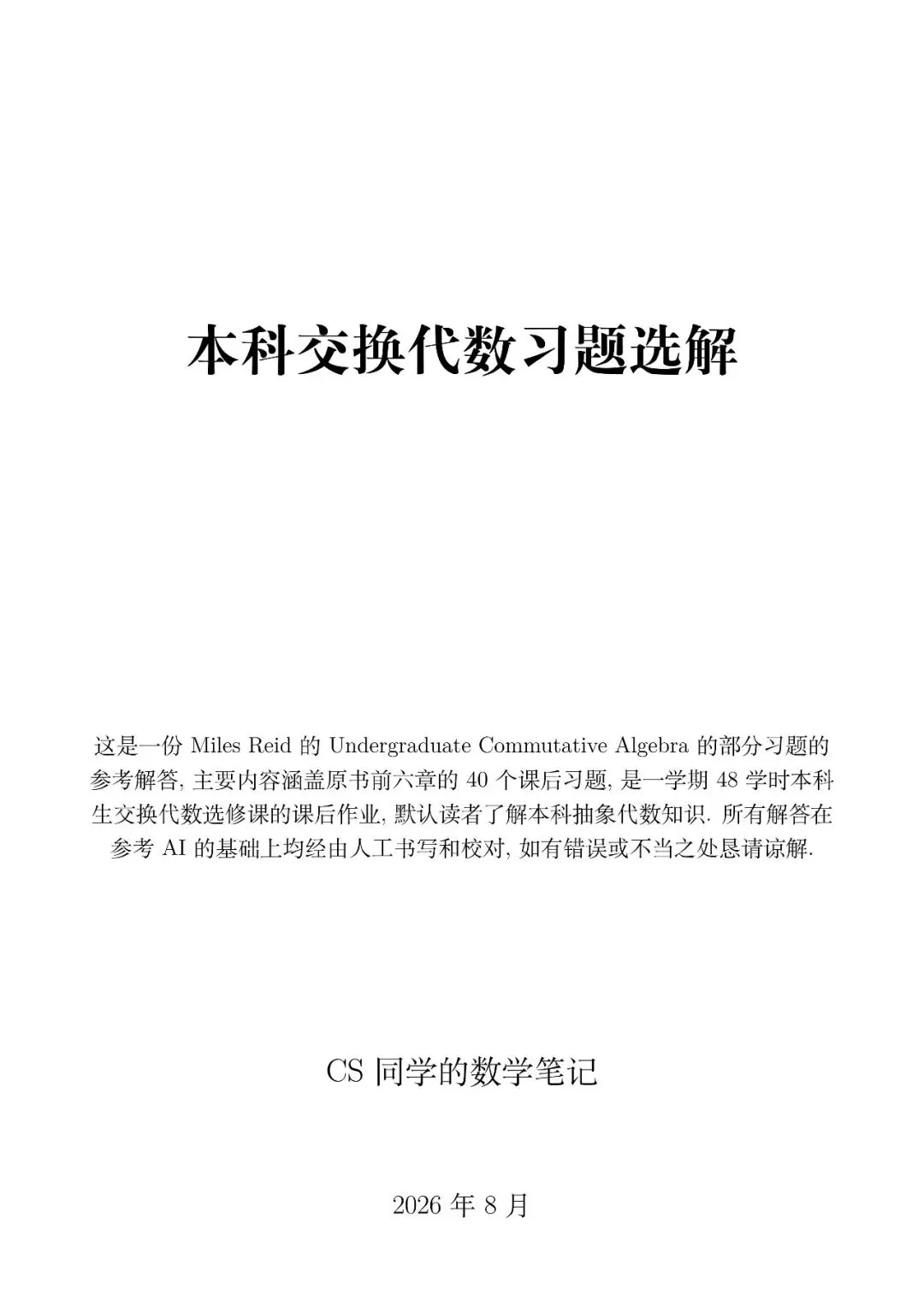 本科交换代数习题选解

这是一份 Miles Reid 的 Undergraduate Commutative Algebra 的部分习题的参考解答, 主要内容涵盖原书前六章的 40 个课后习题, 是一学期 48 学时本科生交换代数选修课的课后作业, 默认读者了解本科抽象代数知识. 所有解答在参考 AI 的基础上均经由人工书写和校对, 如有错误或不当之处恳请谅解.

CS 同学的数学笔记

2026 年 8 月